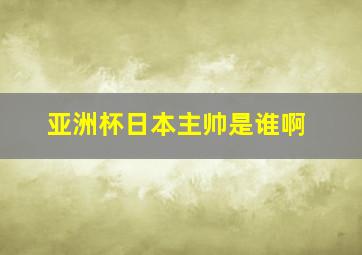 亚洲杯日本主帅是谁啊